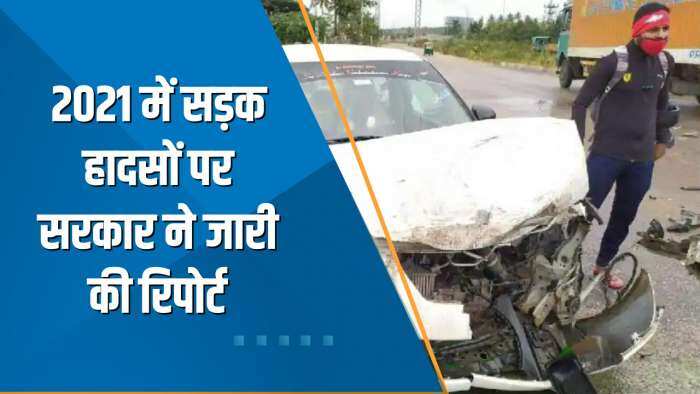 2021 में सड़क हादसों पर सरकार ने जारी की रिपोर्ट